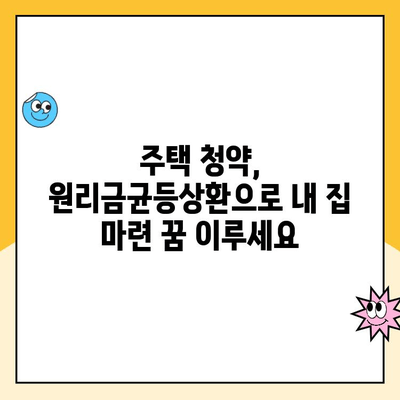 주택 청약,
원리금균등상환으로 내 집
마련 꿈 이루세요